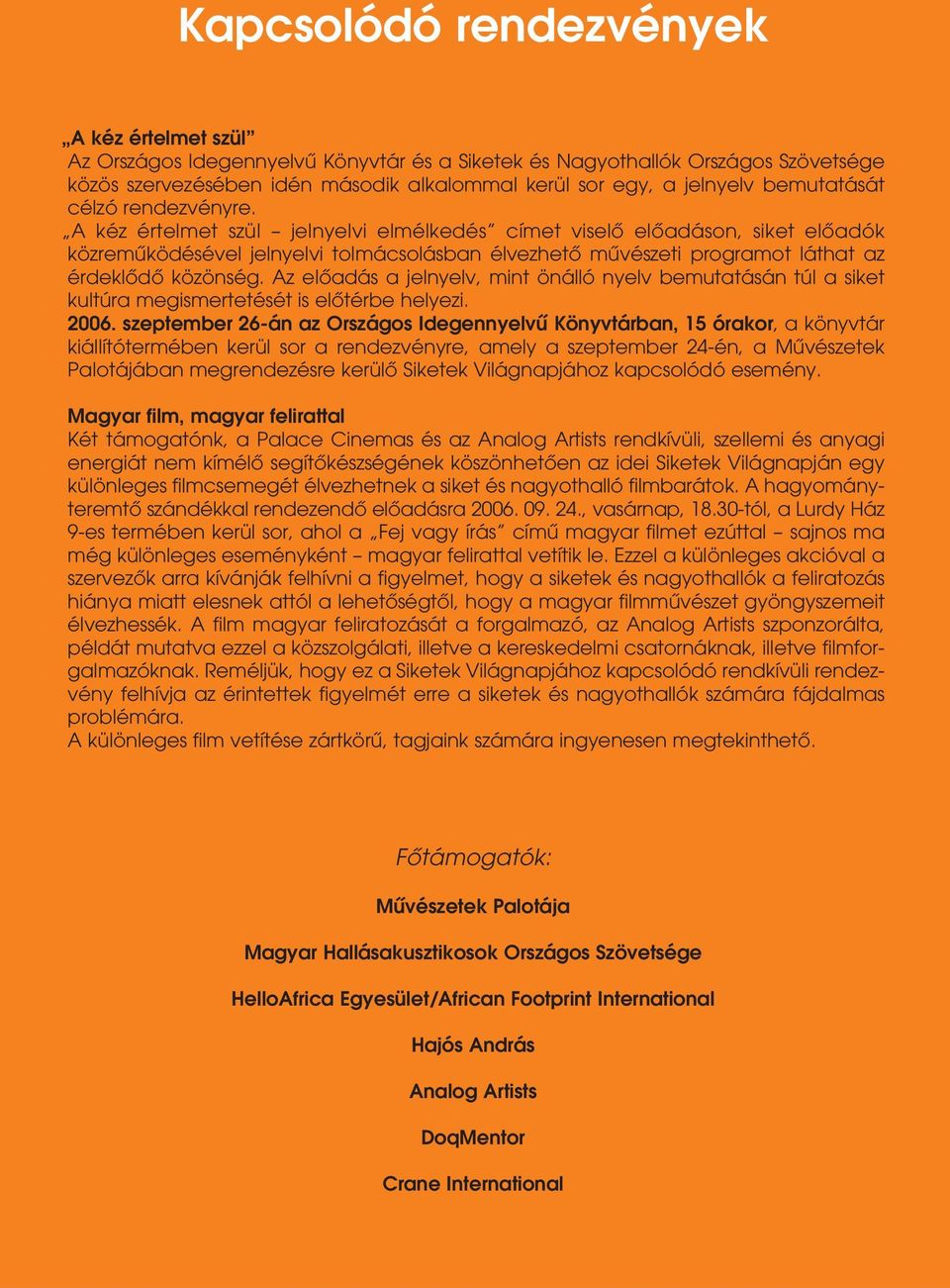 Kapcsolódó rendezvények

„A kéz értelmet szül”
Az Országos Idegennyelvű Könyvtár és a Siketek és Nagyothallók Országos Szövetsége közös szervezésében idén második alkalommal kerül sor egy, a jelnyelv bemutatását célzó rendezvényre.
„A kéz értelmet szül – jelnyelvi elmélkedés” címet viselő előadáson, siket előadók közreműködésével jelnyelvi tolmácsolásban élvezhető művészeti programot láthat az érdeklődő közönség. Az előadás a jelnyelv, mint önálló nyelv bemutatásán túl a siket kultúra megismertetését is előtérbe helyezi.
2006. szeptember 26-án az Országos Idegennyelvű Könyvtárban, 15 órakor, a könyvtár kiállítótermében kerül sor a rendezvényre, amely a szeptember 24-én, a Művészetek Palotájában megrendezésre kerülő Siketek Világnapjához kapcsolódó esemény.

Magyar film, magyar felirattal
Két támogatónk, a Palace Cinemas és az Analog Artists rendkívüli, szellemi és anyagi energiát nem kímélő segítőkészségének köszönhetően az idei Siketek Világnapján egy különleges filmcsemegét élvezhetnek a siket és nagyothalló filmbarátok. A hagyományteremtő szándékkal rendezendő előadásra 2006. 09. 24., vasárnap, 18.30-tól, a Lurdy Ház 9-es termében kerül sor, ahol a „Fej vagy írás” című magyar filmet ezúttal – sajnos ma még különleges eseményként – magyar felirattal vetítik le. Ezzel a különleges akcióval a szervezők arra kívánják felhívni a figyelmet, hogy a siketek és nagyothallók a feliratozás hiánya miatt elesnek attól a lehetőségtől, hogy a magyar filmművészet gyöngyszemeit élvezhessék. A film magyar feliratozását a forgalmazó, az Analog Artists szponzorálta, példát mutatva ezzel a közszolgálati, illetve a kereskedelmi csatornáknak, illetve filmforgalmazóknak. Reméljük, hogy ez a Siketek Világnapjához kapcsolódó rendkívüli rendezvény felhívja az érintettek figyelmét erre a siketek és nagyothallók számára fájdalmas problémára.
A különleges film vetítése zártkörű, tagjaink számára ingyenesen megtekinthető.

Főtámogatók:

Művészetek Palotája

Magyar Hallásakusztikosok Országos Szövetsége

HelloAfrica Egyesület/African Footprint International

Hajós András

Analog Artists

DoqMentor

Crane International